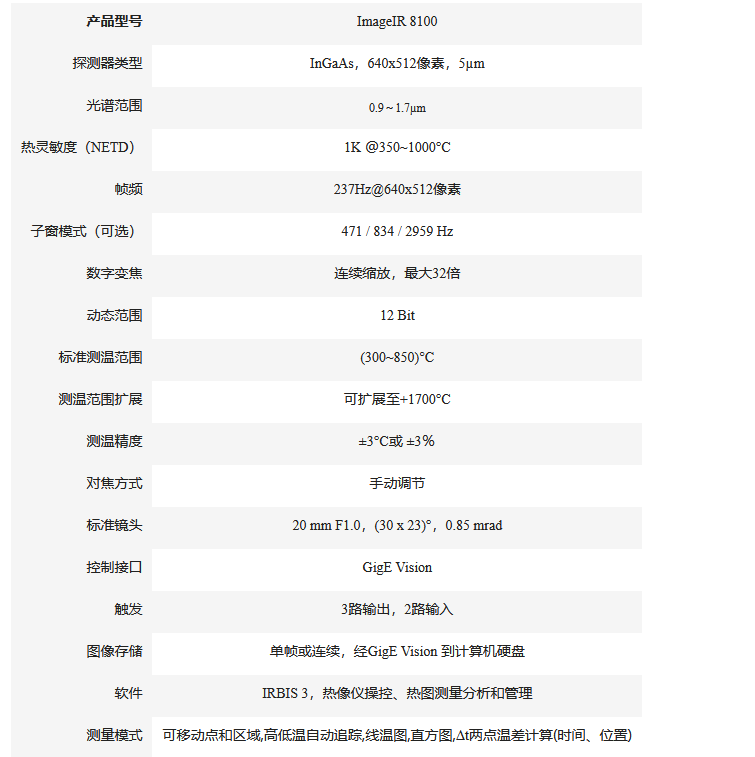 | 产品型号 | ImageIR 8100 |
|---|---|
| 探测器类型 | InGaAs，640x512像素，5μm |
| 光谱范围 | 0.9 ~ 1.7μm |
| 热灵敏度（NETD） | 1K @350~1000°C |
| 帧频 | 237Hz@640x512像素 |
| 子窗模式（可选） | 471 / 834 / 2959 Hz |
| 数字变焦 | 连续缩放，最大32倍 |
| 动态范围 | 12 Bit |
| 标准测温范围 | (300~850)°C |
| 测温范围扩展 | 可扩展至+1700°C |
| 测温精度 | ±3°C或 ±3% |
| 对焦方式 | 手动调节 |
| 标准镜头 | 20 mm F1.0，(30 x 23)°，0.85 mrad |
| 控制接口 | GigE Vision |
| 触发 | 3路输出，2路输入 |
| 图像存储 | 单帧或连续，经GigE Vision 到计算机硬盘 |
| 软件 | IRBIS 3，热像仪操控、热图测量分析和管理 |
| 测量模式 | 可移动点和区域,高低温自动追踪,线温图,直方图,Δt两点温差计算(时间、位置) |